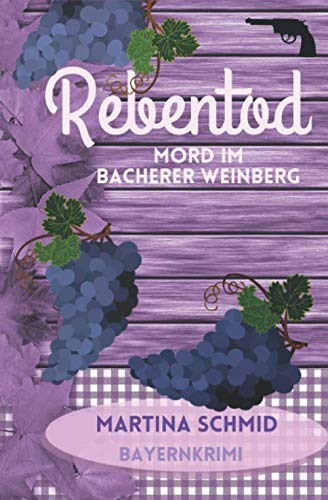 Rebentod

MORD IM BACHERER WEINBERG

MARTINA SCHMID

BAYERNKRIMI